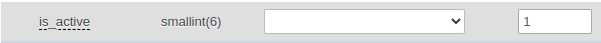 is_active smallint(6) 1